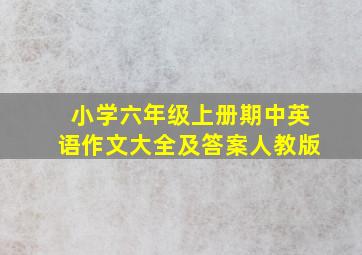 小学六年级上册期中英语作文大全及答案人教版